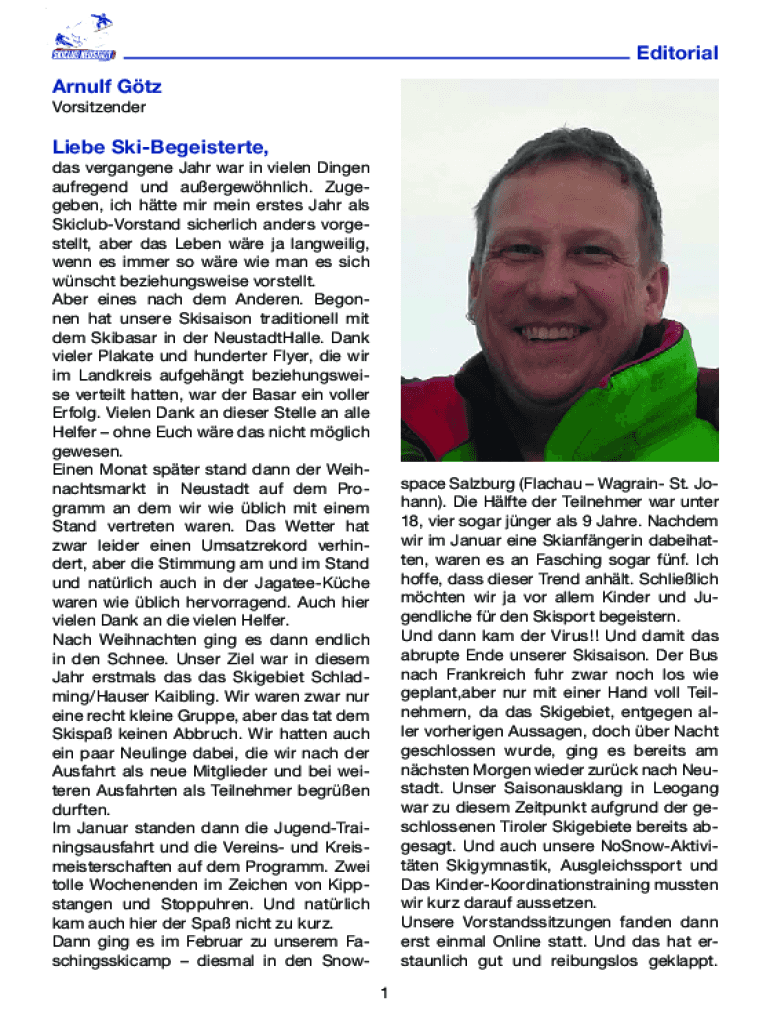 SKICLUB NEUSTADT

Editorial

Arnulf Götz
Vorsitzender

Liebe Ski-Begeisterte,

das vergangene Jahr war in vielen Dingen aufregend und außergewöhnlich. Zugegeben, ich hätte mir mein erstes Jahr als Skiclub-Vorstand sicherlich anders vorgestellt, aber das Leben wäre ja langweilig, wenn es immer so wäre wie man es sich wünscht beziehungsweise vorstellt.
Aber eines nach dem Anderen. Begonnen hat unsere Skisaison traditionell mit dem Skibasar in der NeustadtHalle. Dank vieler Plakate und hunderter Flyer, die wir im Landkreis aufgehängt beziehungsweise verteilt hatten, war der Basar ein voller Erfolg. Vielen Dank an dieser Stelle an alle Helfer – ohne Euch wäre das nicht möglich gewesen.
Einen Monat später stand dann der Weihnachtsmarkt in Neustadt auf dem Programm an dem wir wie üblich mit einem Stand vertreten waren. Das Wetter hat zwar leider einen Umsatzrekord verhindert, aber die Stimmung am und im Stand und natürlich auch in der Jagatee-Küche waren wie üblich hervorragend. Auch hier vielen Dank an die vielen Helfer.
Nach Weihnachten ging es dann endlich in den Schnee. Unser Ziel war in diesem Jahr erstmals das das Skigebiet Schladming/Hauser Kaibling. Wir waren zwar nur eine recht kleine Gruppe, aber das tat dem Skispaß keinen Abbruch. Wir hatten auch ein paar Neulinge dabei, die wir nach der Ausfahrt als neue Mitglieder und bei weiteren Ausfahrten als Teilnehmer begrüßen durften.
Im Januar standen dann die Jugend-Trainingsausfahrt und die Vereins- und Kreismeisterschaften auf dem Programm. Zwei tolle Wochenenden im Zeichen von Kippstangen und Stoppuhren. Und natürlich kam auch hier der Spaß nicht zu kurz.
Dann ging es im Februar zu unserem Faschingsskicamp – diesmal in den Snowspace Salzburg (Flachau – Wagrain- St. Johann). Die Hälfte der Teilnehmer war unter 18, vier sogar jünger als 9 Jahre. Nachdem wir im Januar eine Skianfängerin dabeihatten, waren es an Fasching sogar fünf. Ich hoffe, dass dieser Trend anhält. Schließlich möchten wir ja vor allem Kinder und Jugendliche für den Skisport begeistern.
Und dann kam der Virus!! Und damit das abrupte Ende unserer Skisaison. Der Bus nach Frankreich fuhr zwar noch los wie geplant,aber nur mit einer Hand voll Teilnehmern, da das Skigebiet, entgegen aller vorherigen Aussagen, doch über Nacht geschlossen wurde, ging es bereits am nächsten Morgen wieder zurück nach Neustadt. Unser Saisonausklang in Leogang war zu diesem Zeitpunkt aufgrund der geschlossenen Tiroler Skigebiete bereits abgesagt. Und auch unsere NoSnow-Aktivitäten Skigymnastik, Ausgleichssport und Das Kinder-Koordinationstraining mussten wir kurz darauf aussetzen.
Unsere Vorstandssitzungen fanden dann erst einmal Online statt. Und das hat erstaunlich gut und reibungslos geklappt.

1